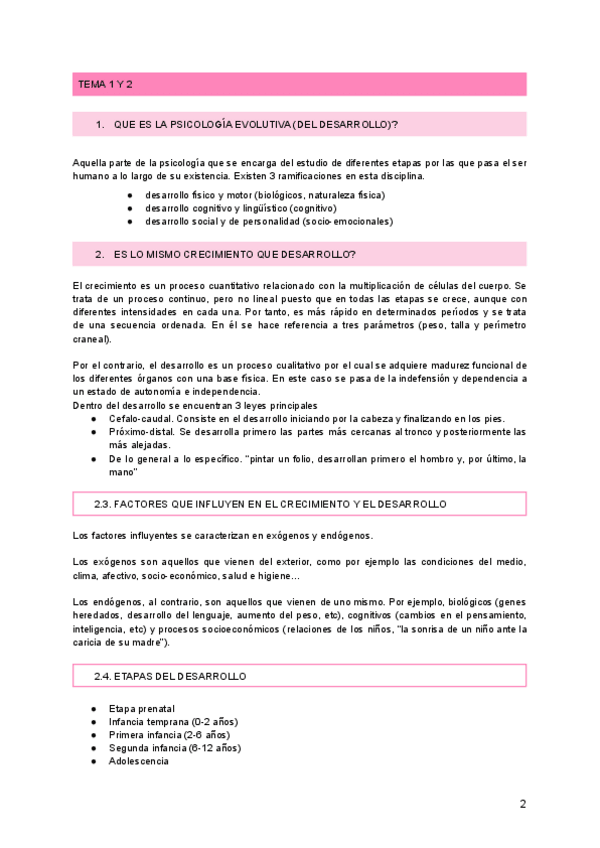 TEMA 1 Y 2

1. QUE ES LA PSICOLOGÍA EVOLUTIVA (DEL DESARROLLO)?

Aquella parte de la psicología que se encarga del estudio de diferentes etapas por las que pasa el ser humano a lo largo de su existencia. Existen 3 ramificaciones en esta disciplina.

● desarrollo físico y motor (biológicos, naturaleza física)
● desarrollo cognitivo y lingüístico (cognitivo)
● desarrollo social y de personalidad (socio-emocionales)

2. ES LO MISMO CRECIMIENTO QUE DESARROLLO?

El crecimiento es un proceso cuantitativo relacionado con la multiplicación de células del cuerpo. Se trata de un proceso continuo, pero no lineal puesto que en todas las etapas se crece, aunque con diferentes intensidades en cada una. Por tanto, es más rápido en determinados períodos y se trata de una secuencia ordenada. En él se hace referencia a tres parámetros (peso, talla y perímetro craneal).

Por el contrario, el desarrollo es un proceso cualitativo por el cual se adquiere madurez funcional de los diferentes órganos con una base física. En este caso se pasa de la indefensión y dependencia a un estado de autonomía e independencia.
Dentro del desarrollo se encuentran 3 leyes principales
● Cefalo-caudal. Consiste en el desarrollo iniciando por la cabeza y finalizando en los pies.
● Próximo-distal. Se desarrolla primero las partes más cercanas al tronco y posteriormente las más alejadas.
● De lo general a lo específico. "pintar un folio, desarrollan primero el hombro y, por último, la mano"

2.3. FACTORES QUE INFLUYEN EN EL CRECIMIENTO Y EL DESARROLLO

Los factores influyentes se caracterizan en exógenos y endógenos.

Los exógenos son aquellos que vienen del exterior, como por ejemplo las condiciones del medio, clima, afectivo, socio-económico, salud e higiene…

Los endógenos, al contrario, son aquellos que vienen de uno mismo. Por ejemplo, biológicos (genes heredados, desarrollo del lenguaje, aumento del peso, etc), cognitivos (cambios en el pensamiento, inteligencia, etc) y procesos socioeconómicos (relaciones de los niños, "la sonrisa de un niño ante la caricia de su madre").

2.4. ETAPAS DEL DESARROLLO

● Etapa prenatal
● Infancia temprana (0-2 años)
● Primera infancia (2-6 años)
● Segunda infancia (6-12 años)
● Adolescencia

2